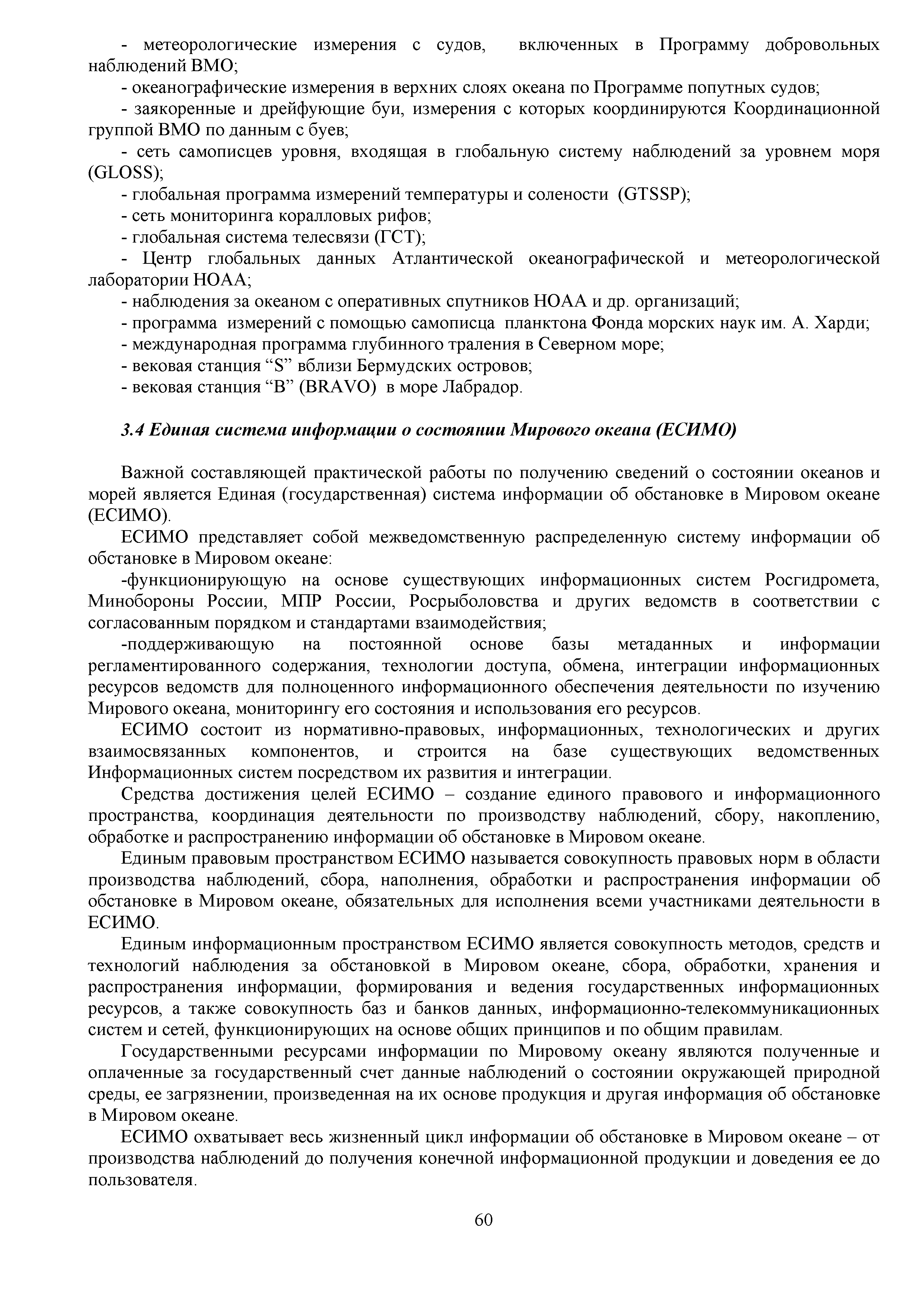 - метеорологические измерения с судов, включенных в Программу добровольных наблюдений ВМО;
- океанографические измерения в верхних слоях океана по Программе попутных судов;
- заякоренные и дрейфующие буи, измерения с которых координируются Координационной группой ВМО по данным с буев;
- сеть самописцев уровня, входящая в глобальную систему наблюдений за уровнем моря (GLOSS);
- глобальная программа измерений температуры и солености (GTSSP);
- сеть мониторинга коралловых рифов;
- глобальная система телесвязи (ГСТ);
- Центр глобальных данных Атлантической океанографической и метеорологической лаборатории НОАА;
- наблюдения за океаном с оперативных спутников НОАА и др. организаций;
- программа измерений с помощью самописца планктона Фонда морских наук им. А. Харди;
- международная программа глубинного траления в Северном море;
- вековая станция “S” вблизи Бермудских островов;
- вековая станция “B” (BRAVO) в море Лабрадор.

3.4 Единая система информации о состоянии Мирового океана (ЕСИМО)

Важной составляющей практической работы по получению сведений о состоянии океанов и морей является Единая (государственная) система информации об обстановке в Мировом океане (ЕСИМО).

ЕСИМО представляет собой межведомственную распределенную систему информации об обстановке в Мировом океане:

-функционирующую на основе существующих информационных систем Росгидромета, Минобороны России, МПР России, Росрыболовства и других ведомств в соответствии с согласованным порядком и стандартами взаимодействия;

-поддерживающую на постоянной основе базы метаданных и информации регламентированного содержания, технологии доступа, обмена, интеграции информационных ресурсов ведомств для полноценного информационного обеспечения деятельности по изучению Мирового океана, мониторингу его состояния и использования его ресурсов.

ЕСИМО состоит из нормативно-правовых, информационных, технологических и других взаимосвязанных компонентов, и строится на базе существующих ведомственных Информационных систем посредством их развития и интеграции.

Средства достижения целей ЕСИМО – создание единого правового и информационного пространства, координация деятельности по производству наблюдений, сбору, накоплению, обработке и распространению информации об обстановке в Мировом океане.

Единым правовым пространством ЕСИМО называется совокупность правовых норм в области производства наблюдений, сбора, наполнения, обработки и распространения информации об обстановке в Мировом океане, обязательных для исполнения всеми участниками деятельности в ЕСИМО.

Единым информационным пространством ЕСИМО является совокупность методов, средств и технологий наблюдения за обстановкой в Мировом океане, сбора, обработки, хранения и распространения информации, формирования и ведения государственных информационных ресурсов, а также совокупность баз и банков данных, информационно-телекоммуникационных систем и сетей, функционирующих на основе общих принципов и по общим правилам.

Государственными ресурсами информации по Мировому океану являются полученные и оплаченные за государственный счет данные наблюдений о состоянии окружающей природной среды, ее загрязнении, произведенная на их основе продукция и другая информация об обстановке в Мировом океане.

ЕСИМО охватывает весь жизненный цикл информации об обстановке в Мировом океане – от производства наблюдений до получения конечной информационной продукции и доведения ее до пользователя.

60